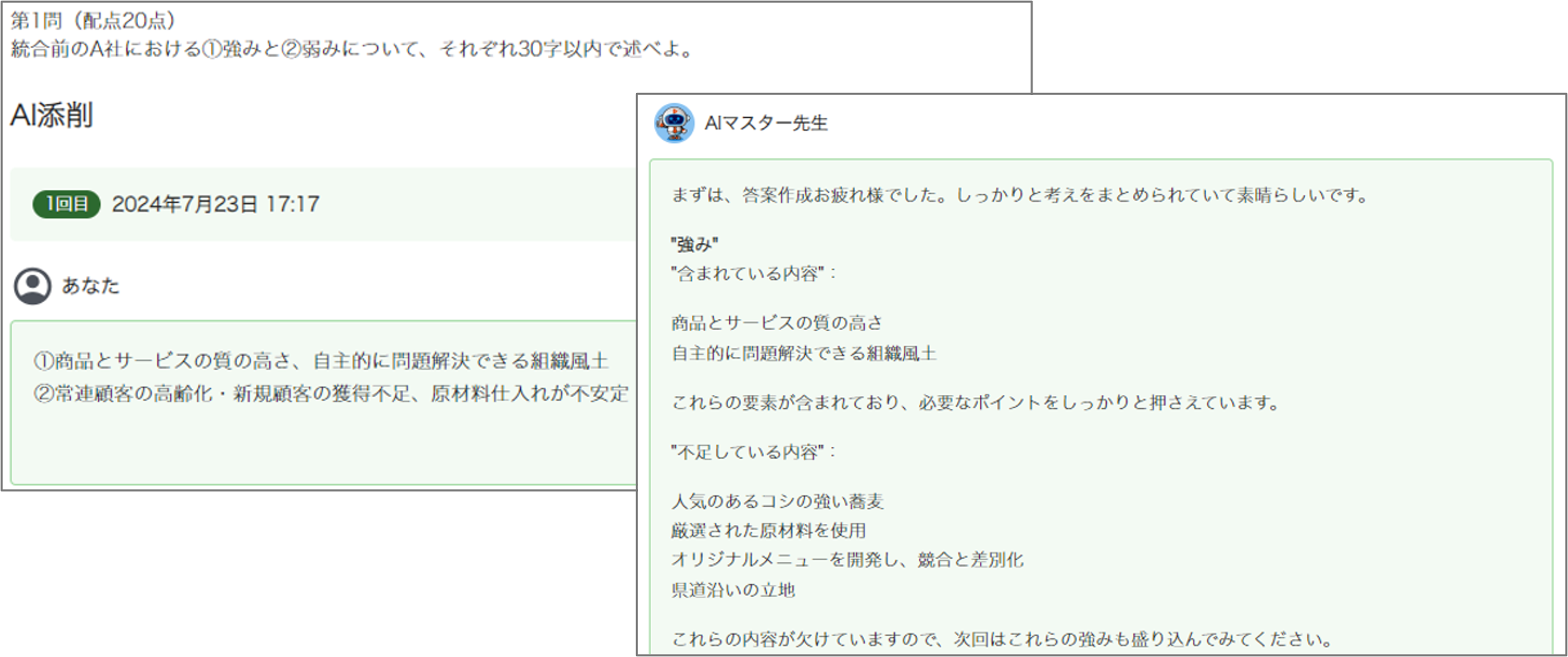 第1問（配点20点）
統合前のA社における①強みと②弱みについて、それぞれ30字以内で述べよ。

AI添削

1回目 2024年7月23日 17:17

あなた

①商品とサービスの質の高さ、自主的に問題解決できる組織風土
②常連顧客の高齢化・新規顧客の獲得不足、原材料仕入れが不安定

AIマスター先生

まずは、答案作成お疲れ様でした。しっかりと考えをまとめられていて素晴らしいです。

"強み"
"含まれている内容"：

商品とサービスの質の高さ
自主的に問題解決できる組織風土

これらの要素が含まれており、必要なポイントをしっかりと押さえています。

"不足している内容"：

人気のあるコシの強い蕎麦
厳選された原材料を使用
オリジナルメニューを開発し、競合と差別化
県道沿いの立地

これらの内容が欠けていますので、次回はこれらの強みも盛り込んでみてください。